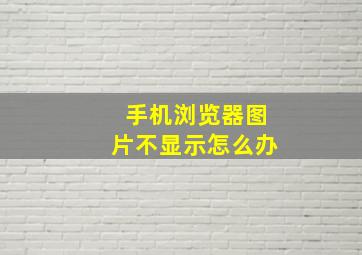 手机浏览器图片不显示怎么办